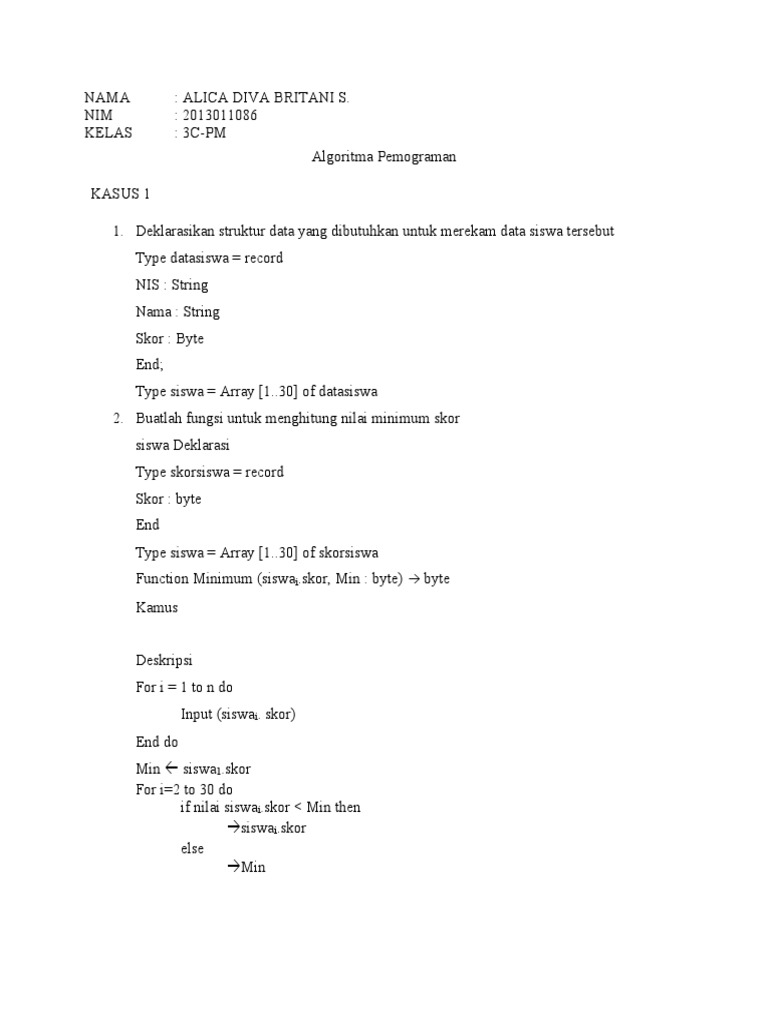 NAMA : ALICA DIVA BRITANI S.
NIM : 2013011086
KELAS : 3C-PM

Algoritma Pemograman

KASUS 1

1. Deklarasikan struktur data yang dibutuhkan untuk merekam data siswa tersebut

Type datasiswa = record

NIS : String

Nama : String

Skor : Byte

End;

Type siswa = Array [1..30] of datasiswa

2. Buatlah fungsi untuk menghitung nilai minimum skor

siswa Deklarasi

Type skorsiswa = record

Skor : byte

End

Type siswa = Array [1..30] of skorsiswa

Function Minimum (siswa$_i$.skor, Min : byte) → byte

Kamus

Deskripsi

For i = 1 to n do

Input (siswa$_i$. skor)

End do

Min ← siswa$_1$.skor
For i=2 to 30 do
if nilai siswa$_i$.skor < Min then
→siswa$_i$.skor
else
→Min